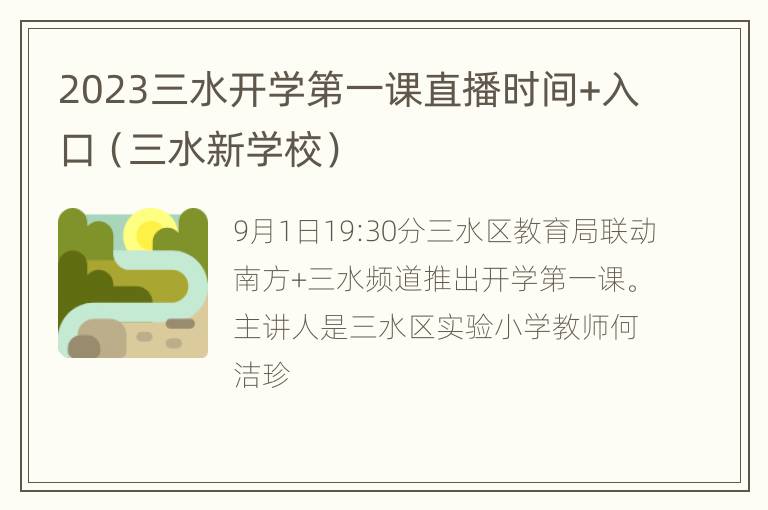 2023三水开学第一课直播时间+入口（三水新学校）

9月1日19:30分三水区教育局联动南方+三水频道推出开学第一课。主讲人是三水区实验小学教师何洁珍